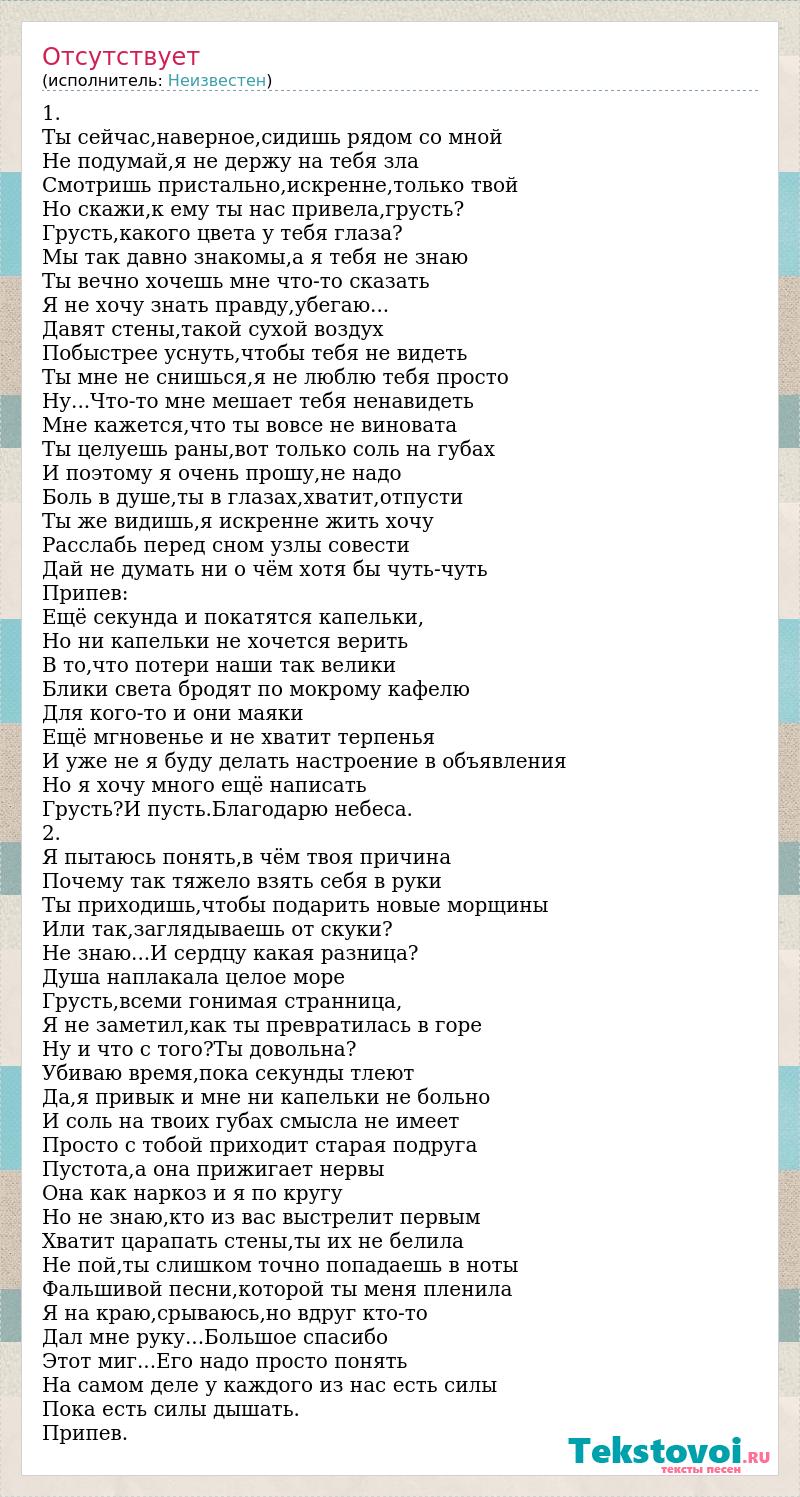 Отсутствует
(исполнитель: Неизвестен)

1.
Ты сейчас,наверное,сидишь рядом со мной
Не подумай,я не держу на тебя зла
Смотришь пристально,искренне,только твой
Но скажи,к ему ты нас привела,грусть?
Грусть,какого цвета у тебя глаза?
Мы так давно знакомы,а я тебя не знаю
Ты вечно хочешь мне что-то сказать
Я не хочу знать правду,убегаю...
Давят стены,такой сухой воздух
Побыстрее уснуть,чтобы тебя не видеть
Ты мне не снишься,я не люблю тебя просто
Ну...Что-то мне мешает тебя ненавидеть
Мне кажется,что ты вовсе не виновата
Ты целуешь раны,вот только соль на губах
И поэтому я очень прошу,не надо
Боль в душе,ты в глазах,хватит,отпусти
Ты же видишь,я искренне жить хочу
Расслабь перед сном узлы совести
Дай не думать ни о чём хотя бы чуть-чуть
Припев:
Ещё секунда и покатятся капельки,
Но ни капельки не хочется верить
В то,что потери наши так велики
Блики света бродят по мокрому кафелю
Для кого-то и они маяки
Ещё мгновенье и не хватит терпенья
И уже не я буду делать настроение в объявления
Но я хочу много ещё написать
Грусть?И пусть.Благодарю небеса.
2.
Я пытаюсь понять,в чём твоя причина
Почему так тяжело взять себя в руки
Ты приходишь,чтобы подарить новые морщины
Или так,заглядываешь от скуки?
Не знаю...И сердцу какая разница?
Душа наплакала целое море
Грусть,всеми гонимая странница,
Я не заметил,как ты превратилась в горе
Ну и что с того?Ты довольна?
Убиваю время,пока секунды тлеют
Да,я привык и мне ни капельки не больно
И соль на твоих губах смысла не имеет
Просто с тобой приходит старая подруга
Пустота,а она прижигает нервы
Она как наркоз и я по кругу
Но не знаю,кто из вас выстрелит первым
Хватит царапать стены,ты их не белила
Не пой,ты слишком точно попадаешь в ноты
Фальшивой песни,которой ты меня пленила
Я на краю,срываюсь,но вдруг кто-то
Дал мне руку...Большое спасибо
Этот миг...Его надо просто понять
На самом деле у каждого из нас есть силы
Пока есть силы дышать.
Припев.

Tekstovoi.RU
тексты песен